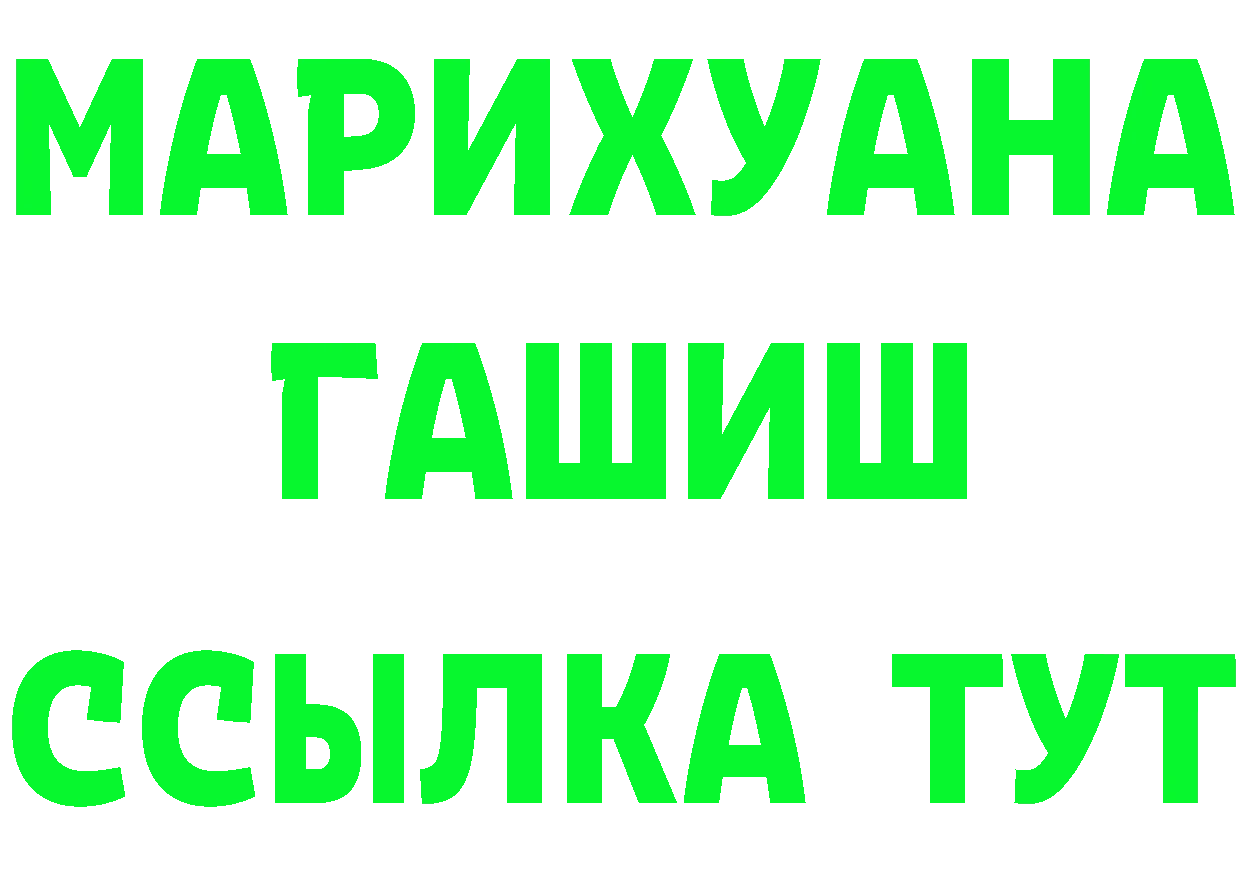 МАРИХУАНА
ГАШИШ
ССЫЛКА ТУТ